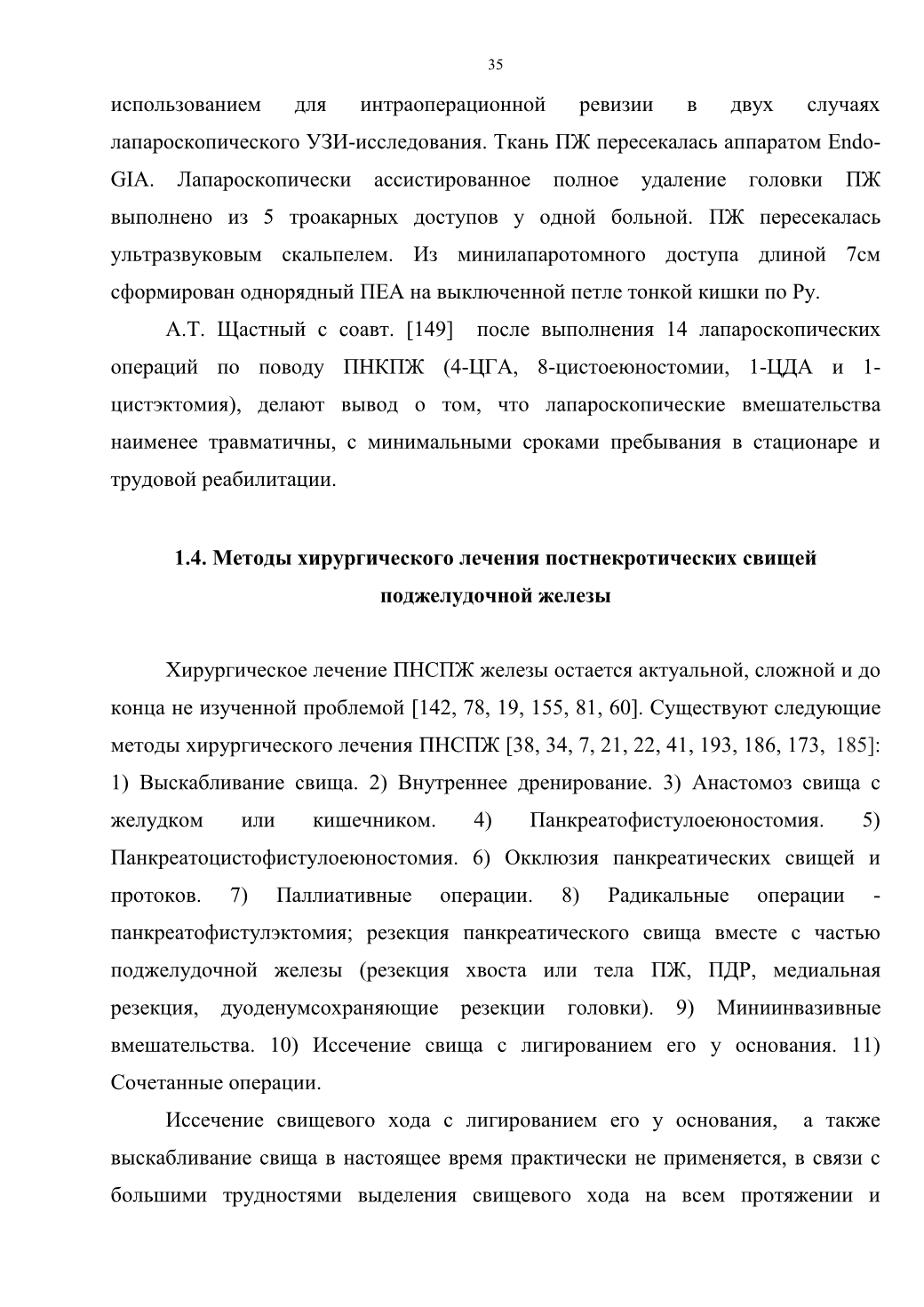 35

использованием для интраоперационной ревизии в двух случаях лапароскопического УЗИ-исследования. Ткань ПЖ пересекалась аппаратом Endo-GIA. Лапароскопически ассистированное полное удаление головки ПЖ выполнено из 5 троакарных доступов у одной больной. ПЖ пересекалась ультразвуковым скальпелем. Из минилапаротомного доступа длиной 7см сформирован однорядный ПЕА на выключенной петле тонкой кишки по Ру.

А.Т. Щастный с соавт. [149] после выполнения 14 лапароскопических операций по поводу ПНКПЖ (4-ЦГА, 8-цистоеюностомии, 1-ЦДА и 1-цистэктомия), делают вывод о том, что лапароскопические вмешательства наименее травматичны, с минимальными сроками пребывания в стационаре и трудовой реабилитации.

1.4. Методы хирургического лечения постнекротических свищей поджелудочной железы

Хирургическое лечение ПНСПЖ железы остается актуальной, сложной и до конца не изученной проблемой [142, 78, 19, 155, 81, 60]. Существуют следующие методы хирургического лечения ПНСПЖ [38, 34, 7, 21, 22, 41, 193, 186, 173, 185]: 1) Выскабливание свища. 2) Внутреннее дренирование. 3) Анастомоз свища с желудком или кишечником. 4) Панкреатофистулоеюностомия. 5) Панкреатоцистофистулоеюностомия. 6) Окклюзия панкреатических свищей и протоков. 7) Паллиативные операции. 8) Радикальные операции - панкреатофистулэктомия; резекция панкреатического свища вместе с частью поджелудочной железы (резекция хвоста или тела ПЖ, ПДР, медиальная резекция, дуоденумсохраняющие резекции головки). 9) Миниинвазивные вмешательства. 10) Иссечение свища с лигированием его у основания. 11) Сочетанные операции.

Иссечение свищевого хода с лигированием его у основания, а также выскабливание свища в настоящее время практически не применяется, в связи с большими трудностями выделения свищевого хода на всем протяжении и